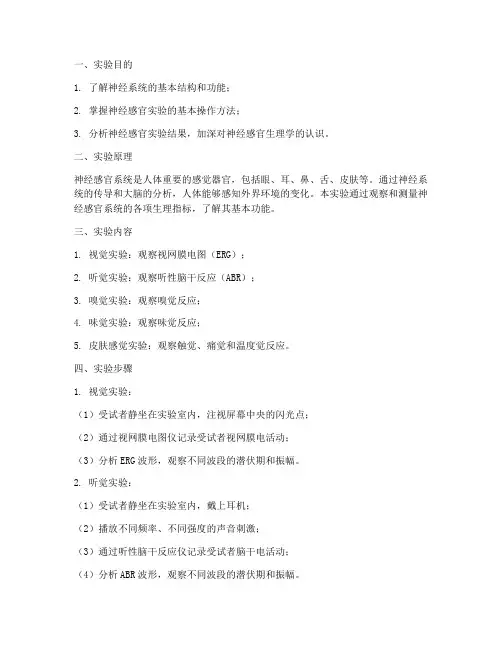 一、实验目的

1. 了解神经系统的基本结构和功能；

2. 掌握神经感官实验的基本操作方法；

3. 分析神经感官实验结果，加深对神经感官生理学的认识。

二、实验原理

神经感官系统是人体重要的感觉器官，包括眼、耳、鼻、舌、皮肤等。通过神经系统的传导和大脑的分析，人体能够感知外界环境的变化。本实验通过观察和测量神经感官系统的各项生理指标，了解其基本功能。

三、实验内容

1. 视觉实验：观察视网膜电图（ERG）；

2. 听觉实验：观察听性脑干反应（ABR）；

3. 嗅觉实验：观察嗅觉反应；

4. 味觉实验：观察味觉反应；

5. 皮肤感觉实验：观察触觉、痛觉和温度觉反应。

四、实验步骤

1. 视觉实验：

（1）受试者静坐在实验室内，注视屏幕中央的闪光点；

（2）通过视网膜电图仪记录受试者视网膜电活动；

（3）分析 ERG 波形，观察不同波段的潜伏期和振幅。

2. 听觉实验：

（1）受试者静坐在实验室内，戴上耳机；

（2）播放不同频率、不同强度的声音刺激；

（3）通过听性脑干反应仪记录受试者脑干电活动；

（4）分析 ABR 波形，观察不同波段的潜伏期和振幅。